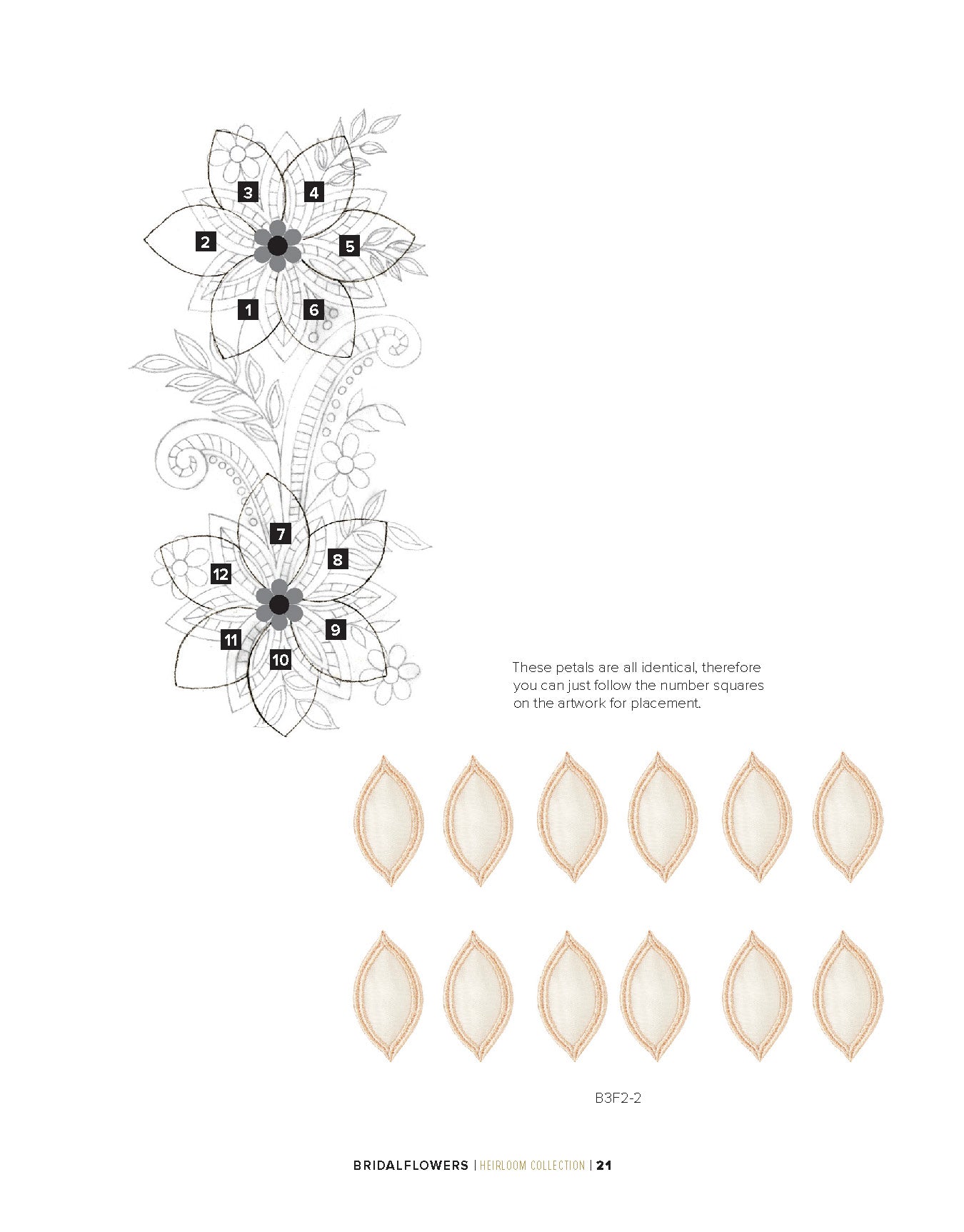 3
4
2
5
1
6
7
8
12
9
11
10

These petals are all identical, therefore you can just follow the number squares on the artwork for placement.

B3F2-2

BRIDALFLOWERS | HEIRLOOM COLLECTION | 21